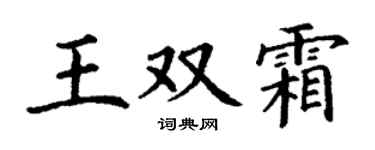 王双霜

词典网